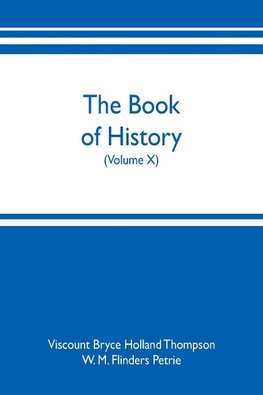 The Book of History
(Volume X)

Viscount Bryce Holland Thompson
W. M. Flinders Petrie